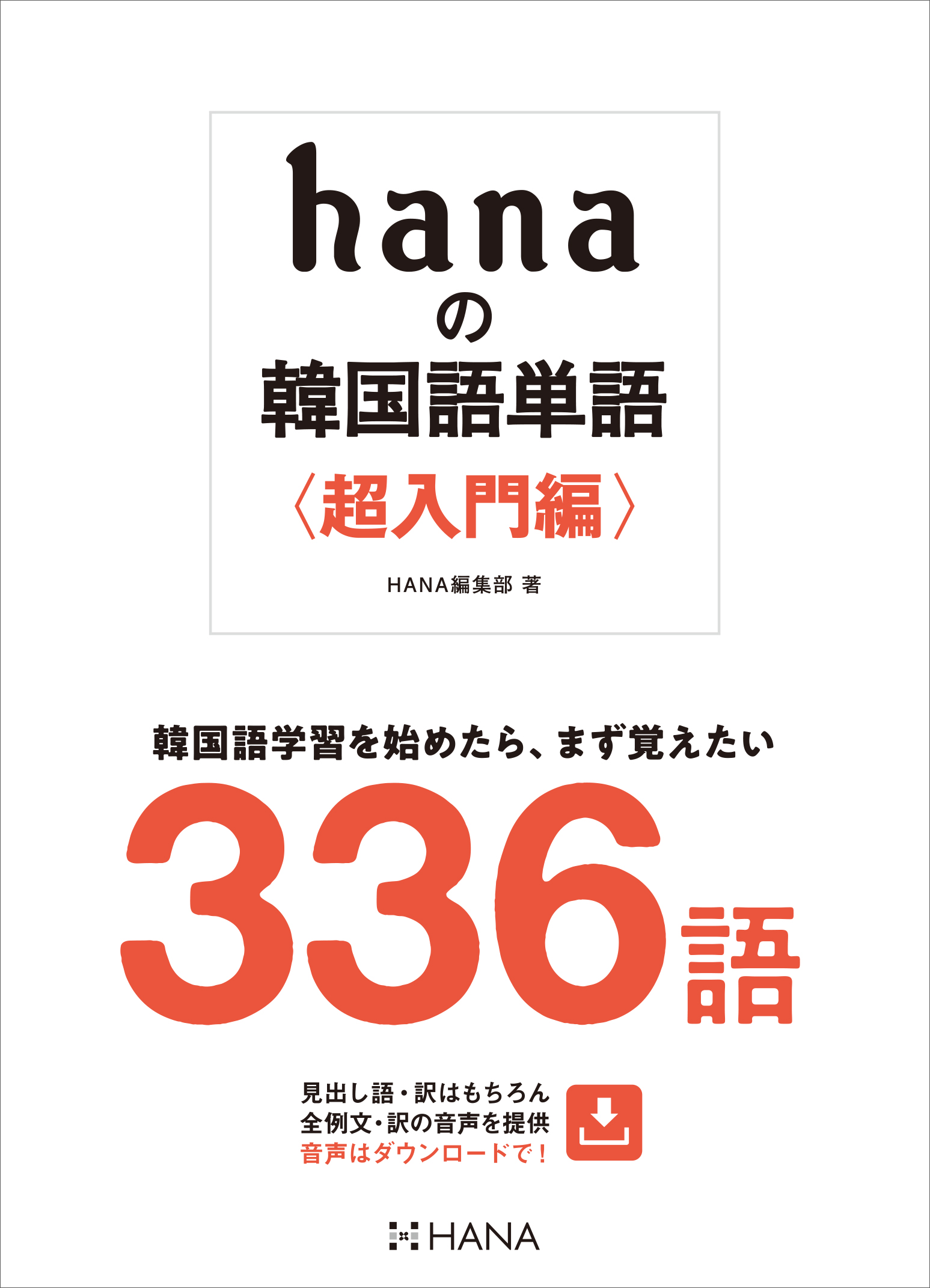 hana
の
韓国語単語
〈超入門編〉

HANA編集部 著

韓国語学習を始めたら、まず覚えたい

336語

見出し語・訳はもちろん
全例文・訳の音声を提供
音声はダウンロードで!

HANA